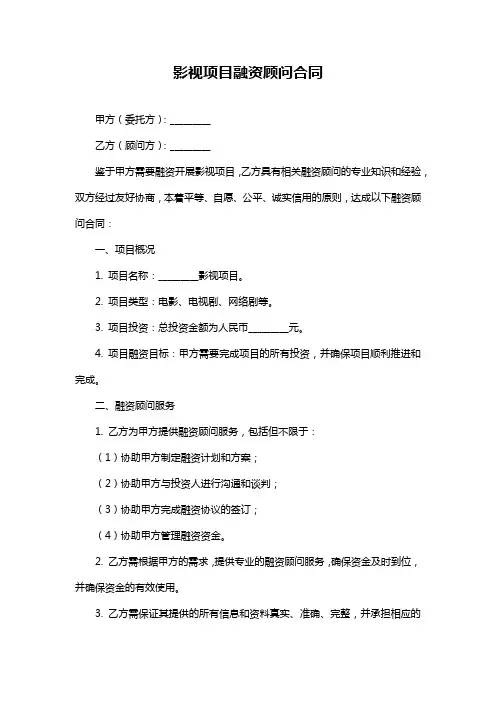 影视项目融资顾问合同

甲方（委托方）：________

乙方（顾问方）：________

鉴于甲方需要融资开展影视项目，乙方具有相关融资顾问的专业知识和经验，双方经过友好协商，本着平等、自愿、公平、诚实信用的原则，达成以下融资顾问合同：

一、项目概况

1. 项目名称：________影视项目。

2. 项目类型：电影、电视剧、网络剧等。

3. 项目投资：总投资金额为人民币________元。

4. 项目融资目标：甲方需要完成项目的所有投资，并确保项目顺利推进和完成。

二、融资顾问服务

1. 乙方为甲方提供融资顾问服务，包括但不限于：

（1）协助甲方制定融资计划和方案；

（2）协助甲方与投资人进行沟通和谈判；

（3）协助甲方完成融资协议的签订；

（4）协助甲方管理融资资金。

2. 乙方需根据甲方的需求，提供专业的融资顾问服务，确保资金及时到位，并确保资金的有效使用。

3. 乙方需保证其提供的所有信息和资料真实、准确、完整，并承担相应的